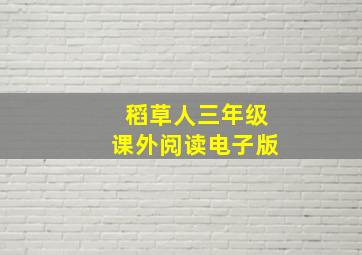 稻草人三年级
课外阅读电子版